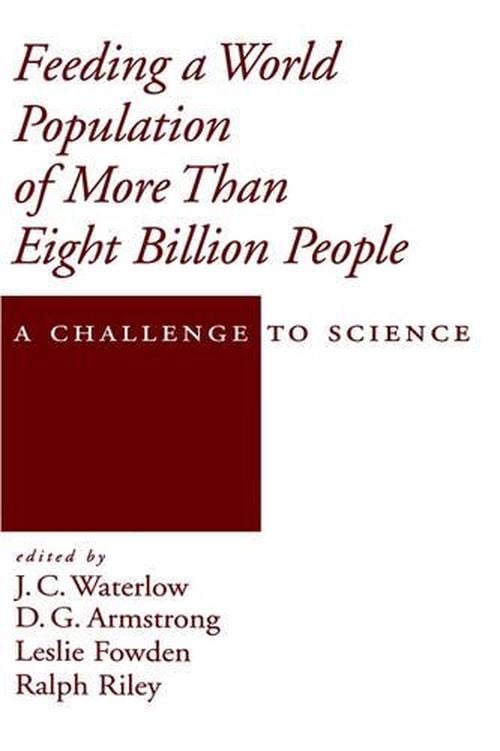 Feeding a World Population of More Than Eight Billion People

A CHALLENGE TO SCIENCE

edited by
J. C. Waterlow
D. G. Armstrong
Leslie Fowden
Ralph Riley